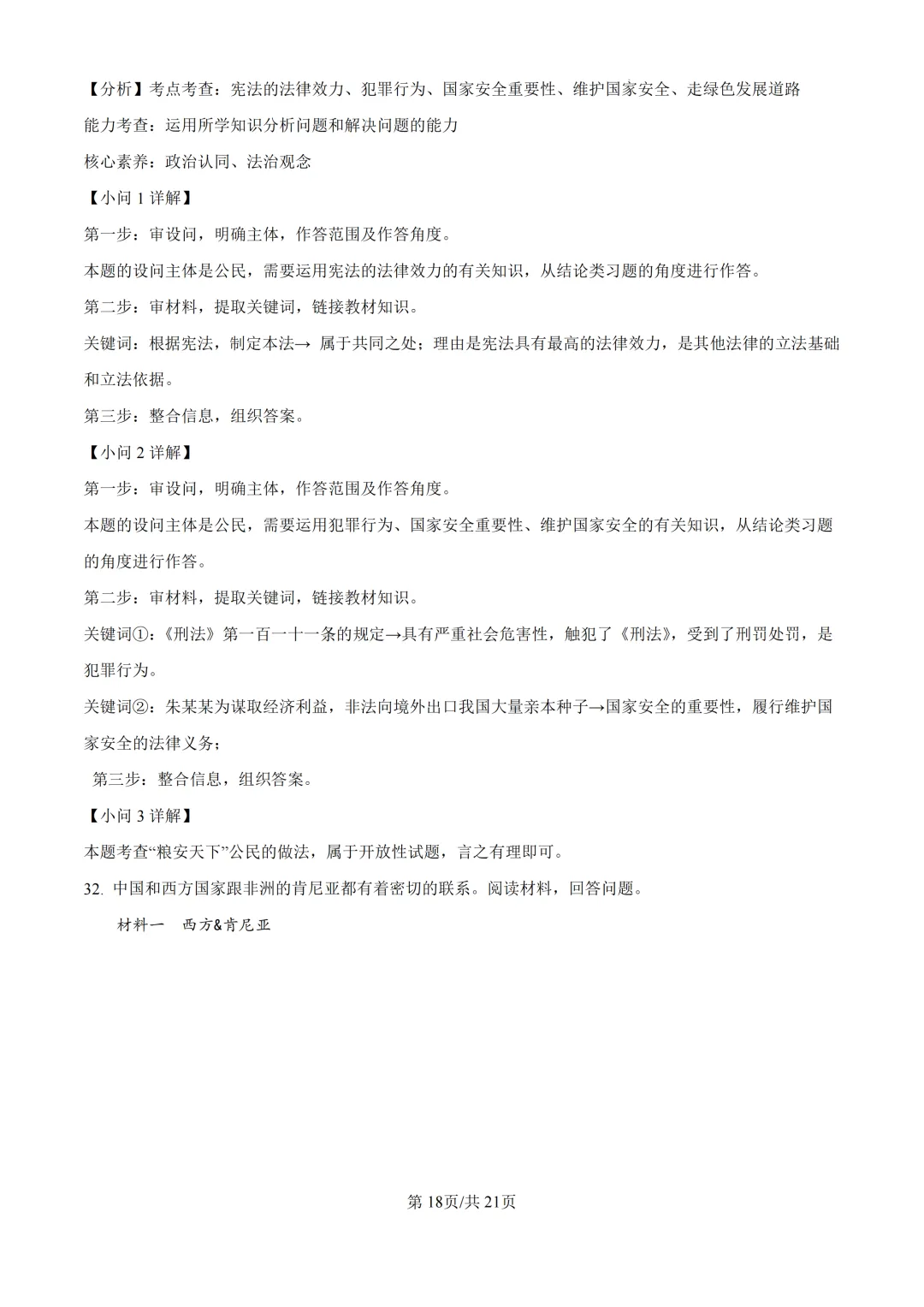 【分析】考点考查：宪法的法律效力、犯罪行为、国家安全重要性、维护国家安全、走绿色发展道路

能力考查：运用所学知识分析问题和解决问题的能力

核心素养：政治认同、法治观念

【小问1详解】

第一步：审设问，明确主体，作答范围及作答角度。

本题的设问主体是公民，需要运用宪法的法律效力的有关知识，从结论类习题的角度进行作答。

第二步：审材料，提取关键词，链接教材知识。

关键词：根据宪法，制定本法→ 属于共同之处；理由是宪法具有最高的法律效力，是其他法律的立法基础和立法依据。

第三步：整合信息，组织答案。

【小问2详解】

第一步：审设问，明确主体，作答范围及作答角度。

本题的设问主体是公民，需要运用犯罪行为、国家安全重要性、维护国家安全的有关知识，从结论类习题的角度进行作答。

第二步：审材料，提取关键词，链接教材知识。

关键词①：《刑法》第一百一十一条的规定→具有严重社会危害性，触犯了《刑法》，受到了刑罚处罚，是犯罪行为。

关键词②：朱某某为谋取经济利益，非法向境外出口我国大量亲本种子→国家安全的重要性，履行维护国家安全的法律义务；

第三步：整合信息，组织答案。

【小问3详解】

本题考查“粮安天下”公民的做法，属于开放性试题，言之有理即可。

32.中国和西方国家跟非洲的肯尼亚都有着密切的联系。阅读材料，回答问题。

材料一 西方&肯尼亚

第18页/共21页